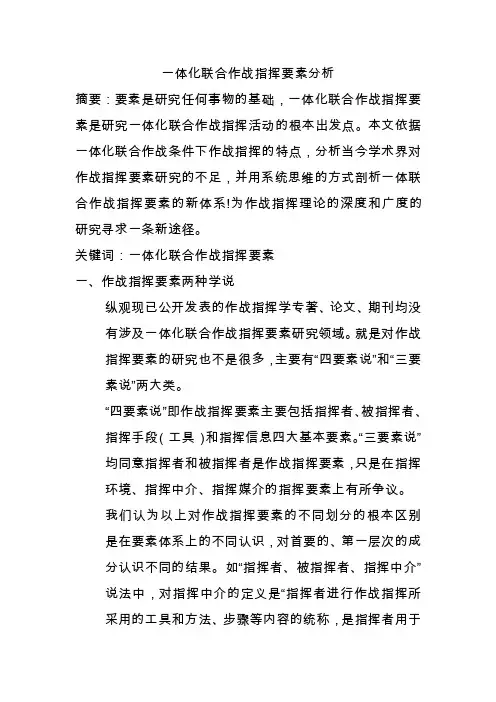 一体化联合作战指挥要素分析

摘要：要素是研究任何事物的基础，一体化联合作战指挥要素是研究一体化联合作战指挥活动的根本出发点。本文依据一体化联合作战条件下作战指挥的特点，分析当今学术界对作战指挥要素研究的不足，并用系统思维的方式剖析一体联合作战指挥要素的新体系!为作战指挥理论的深度和广度的研究寻求一条新途径。

关键词：一体化联合作战指挥要素

一、作战指挥要素两种学说

纵观现已公开发表的作战指挥学专著、论文、期刊均没有涉及一体化联合作战指挥要素研究领域。就是对作战指挥要素的研究也不是很多，主要有“四要素说”和“三要素说”两大类。

“四要素说”即作战指挥要素主要包括指挥者、被指挥者、指挥手段（工具）和指挥信息四大基本要素。“三要素说”均同意指挥者和被指挥者是作战指挥要素，只是在指挥环境、指挥中介、指挥媒介的指挥要素上有所争议。

我们认为以上对作战指挥要素的不同划分的根本区别是在要素体系上的不同认识，对首要的、第一层次的成分认识不同的结果。如“指挥者、被指挥者、指挥中介”说法中，对指挥中介的定义是“指挥者进行作战指挥所采用的工具和方法、步骤等内容的统称，是指挥者用于